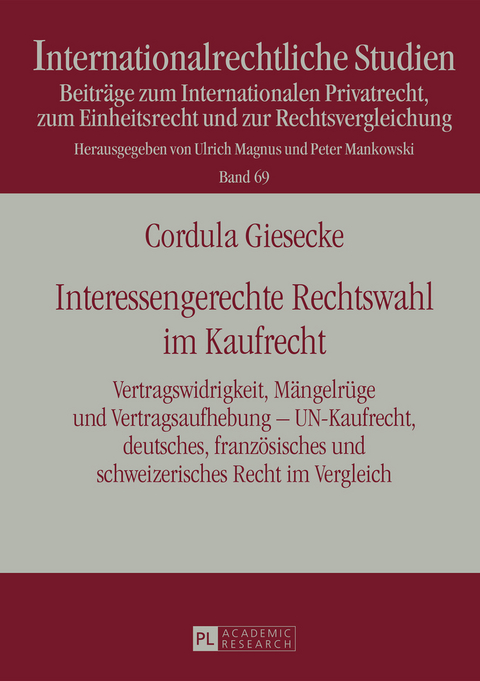 Internationalrechtliche Studien
Beiträge zum Internationalen Privatrecht, zum Einheitsrecht und zur Rechtsvergleichung
Herausgegeben von Ulrich Magnus und Peter Mankowski
Band 69

Cordula Giesecke

Interessengerechte Rechtswahl im Kaufrecht

Vertragswidrigkeit, Mängelrüge und Vertragsaufhebung – UN-Kaufrecht, deutsches, französisches und schweizerisches Recht im Vergleich

PL ACADEMIC RESEARCH